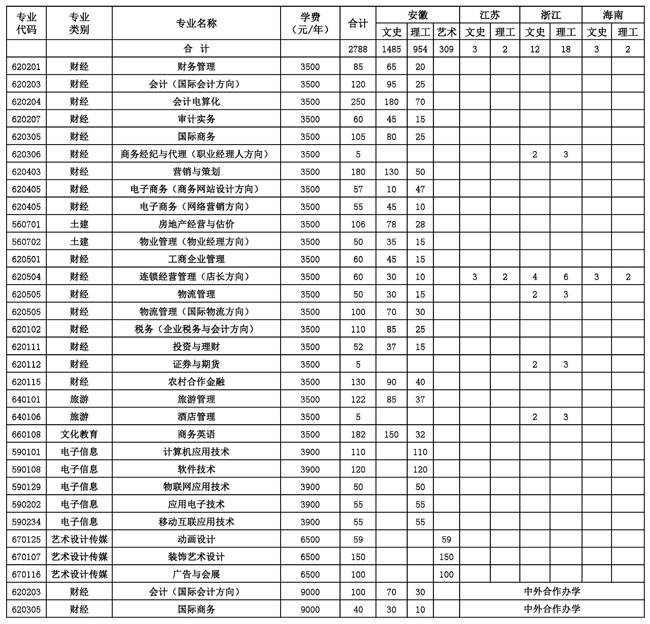 | 专业代码 | 专业类别 | 专业名称 | 学费（元/年） | 合计 | 安徽 文史 | 安徽 理工 | 安徽 艺术 | 江苏 文史 | 江苏 理工 | 浙江 文史 | 浙江 理工 | 海南 文史 | 海南 理工 |
|---|---|---|---|---|---|---|---|---|---|---|---|---|---|
| | | 合 计 | | 2788 | 1485 | 954 | 309 | 3 | 2 | 12 | 18 | 3 | 2 |
| 620201 | 财经 | 财务管理 | 3500 | 85 | 65 | 20 | | | | | | | |
| 620203 | 财经 | 会计（国际会计方向） | 3500 | 120 | 95 | 25 | | | | | | | |
| 620204 | 财经 | 会计电算化 | 3500 | 250 | 180 | 70 | | | | | | | |
| 620207 | 财经 | 审计实务 | 3500 | 60 | 45 | 15 | | | | | | | |
| 620305 | 财经 | 国际商务 | 3500 | 105 | 80 | 25 | | | | | | | |
| 620306 | 财经 | 商务经纪与代理（职业经理人方向） | 3500 | 5 | | | | | | 2 | 3 | | |
| 620403 | 财经 | 营销与策划 | 3500 | 180 | 130 | 50 | | | | | | | |
| 620405 | 财经 | 电子商务（商务网站设计方向） | 3500 | 57 | 10 | 47 | | | | | | | |
| 620405 | 财经 | 电子商务（网络营销方向） | 3500 | 55 | 45 | 10 | | | | | | | |
| 560701 | 土建 | 房地产经营与估价 | 3500 | 106 | 78 | 28 | | | | | | | |
| 560702 | 土建 | 物业管理（物业经理方向） | 3500 | 50 | 35 | 15 | | | | | | | |
| 620501 | 财经 | 工商企业管理 | 3500 | 60 | 45 | 15 | | | | | | | |
| 620504 | 财经 | 连锁经营管理（店长方向） | 3500 | 60 | 30 | 10 | | 3 | 2 | 4 | 6 | 3 | 2 |
| 620505 | 财经 | 物流管理 | 3500 | 50 | 30 | 15 | | | | 2 | 3 | | |
| 620505 | 财经 | 物流管理（国际物流方向） | 3500 | 100 | 70 | 30 | | | | | | | |
| 620102 | 财经 | 税务（企业税务与会计方向） | 3500 | 110 | 85 | 25 | | | | | | | |
| 620111 | 财经 | 投资与理财 | 3500 | 52 | 37 | 15 | | | | | | | |
| 620112 | 财经 | 证券与期货 | 3500 | 5 | | | | | | 2 | 3 | | |
| 620115 | 财经 | 农村合作金融 | 3500 | 130 | 90 | 40 | | | | | | | |
| 640101 | 旅游 | 旅游管理 | 3500 | 122 | 85 | 37 | | | | | | | |
| 640106 | 旅游 | 酒店管理 | 3500 | 5 | | | | | | 2 | 3 | | |
| 660108 | 文化教育 | 商务英语 | 3500 | 182 | 150 | 32 | | | | | | | |
| 590101 | 电子信息 | 计算机应用技术 | 3900 | 110 | | 110 | | | | | | | |
| 590108 | 电子信息 | 软件技术 | 3900 | 120 | | 120 | | | | | | | |
| 590129 | 电子信息 | 物联网应用技术 | 3900 | 50 | | 50 | | | | | | | |
| 590202 | 电子信息 | 应用电子技术 | 3900 | 55 | | 55 | | | | | | | |
| 590234 | 电子信息 | 移动互联应用技术 | 3900 | 55 | | 55 | | | | | | | |
| 670125 | 艺术设计传媒 | 动画设计 | 6500 | 59 | | | 59 | | | | | | |
| 670107 | 艺术设计传媒 | 装饰艺术设计 | 6500 | 150 | | | 150 | | | | | | |
| 670116 | 艺术设计传媒 | 广告与会展 | 6500 | 100 | | | 100 | | | | | | |
| 620203 | 财经 | 会计（国际会计方向） | 9000 | 100 | 70 | 30 | | 中外合作办学 | | | | | |
| 620305 | 财经 | 国际商务 | 9000 | 40 | 30 | 10 | | 中外合作办学 | | | | | |